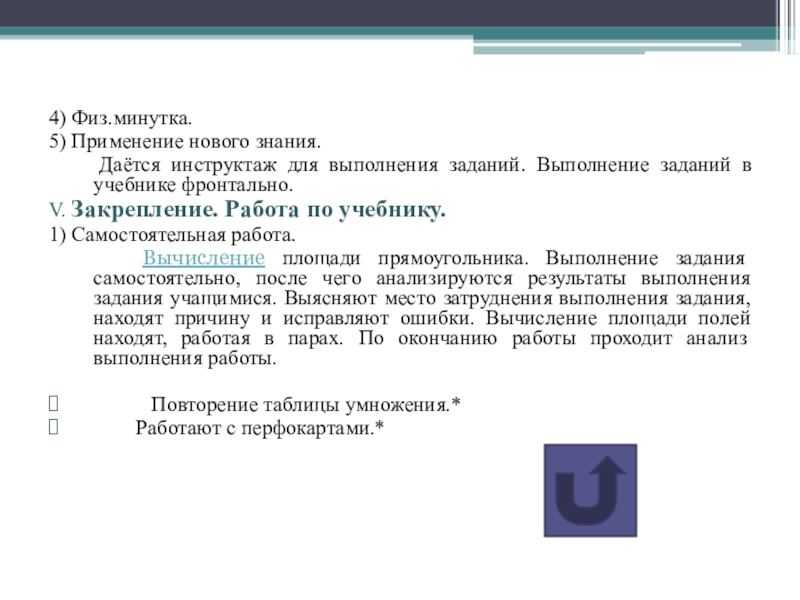 4) Физ.минутка.

5) Применение нового знания.

Даётся инструктаж для выполнения заданий. Выполнение заданий в учебнике фронтально.

V. Закрепление. Работа по учебнику.

1) Самостоятельная работа.

Вычисление площади прямоугольника. Выполнение задания самостоятельно, после чего анализируются результаты выполнения задания учащимися. Выясняют место затруднения выполнения задания, находят причину и исправляют ошибки. Вычисление площади полей находят, работая в парах. По окончанию работы проходит анализ выполнения работы.

 Повторение таблицы умножения.*

 Работают с перфокартами.*